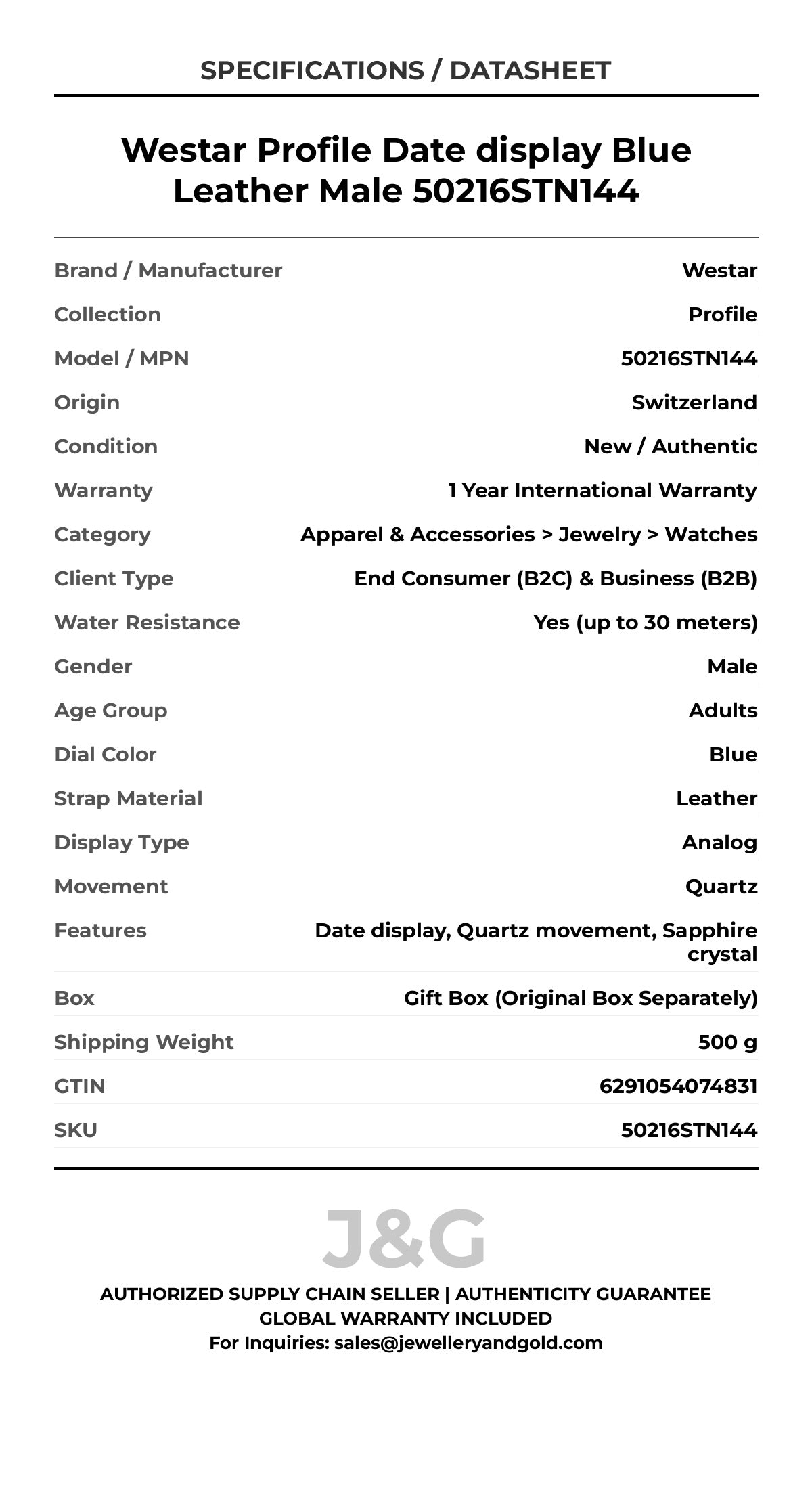 SPECIFICATIONS / DATASHEET

Westar Profile Date display Blue Leather Male 50216STN144

| | |
|---|---|
| Brand / Manufacturer | Westar |
| Collection | Profile |
| Model / MPN | 50216STN144 |
| Origin | Switzerland |
| Condition | New / Authentic |
| Warranty | 1 Year International Warranty |
| Category | Apparel & Accessories > Jewelry > Watches |
| Client Type | End Consumer (B2C) & Business (B2B) |
| Water Resistance | Yes (up to 30 meters) |
| Gender | Male |
| Age Group | Adults |
| Dial Color | Blue |
| Strap Material | Leather |
| Display Type | Analog |
| Movement | Quartz |
| Features | Date display, Quartz movement, Sapphire crystal |
| Box | Gift Box (Original Box Separately) |
| Shipping Weight | 500 g |
| GTIN | 6291054074831 |
| SKU | 50216STN144 |

J&G

AUTHORIZED SUPPLY CHAIN SELLER | AUTHENTICITY GUARANTEE
GLOBAL WARRANTY INCLUDED
For Inquiries: sales@jewelleryandgold.com